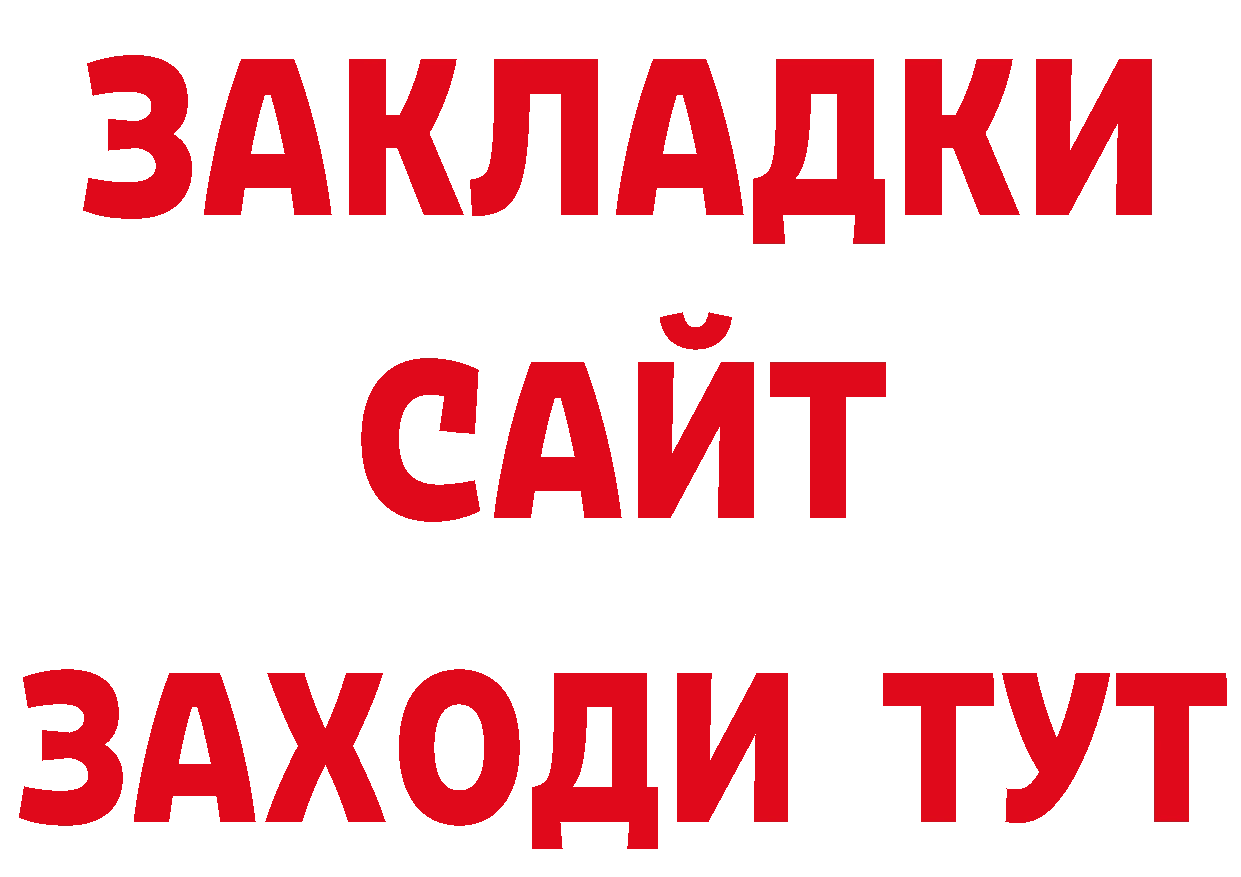 ЗАКЛАДКИ
САЙТ
ЗАХОДИ ТУТ